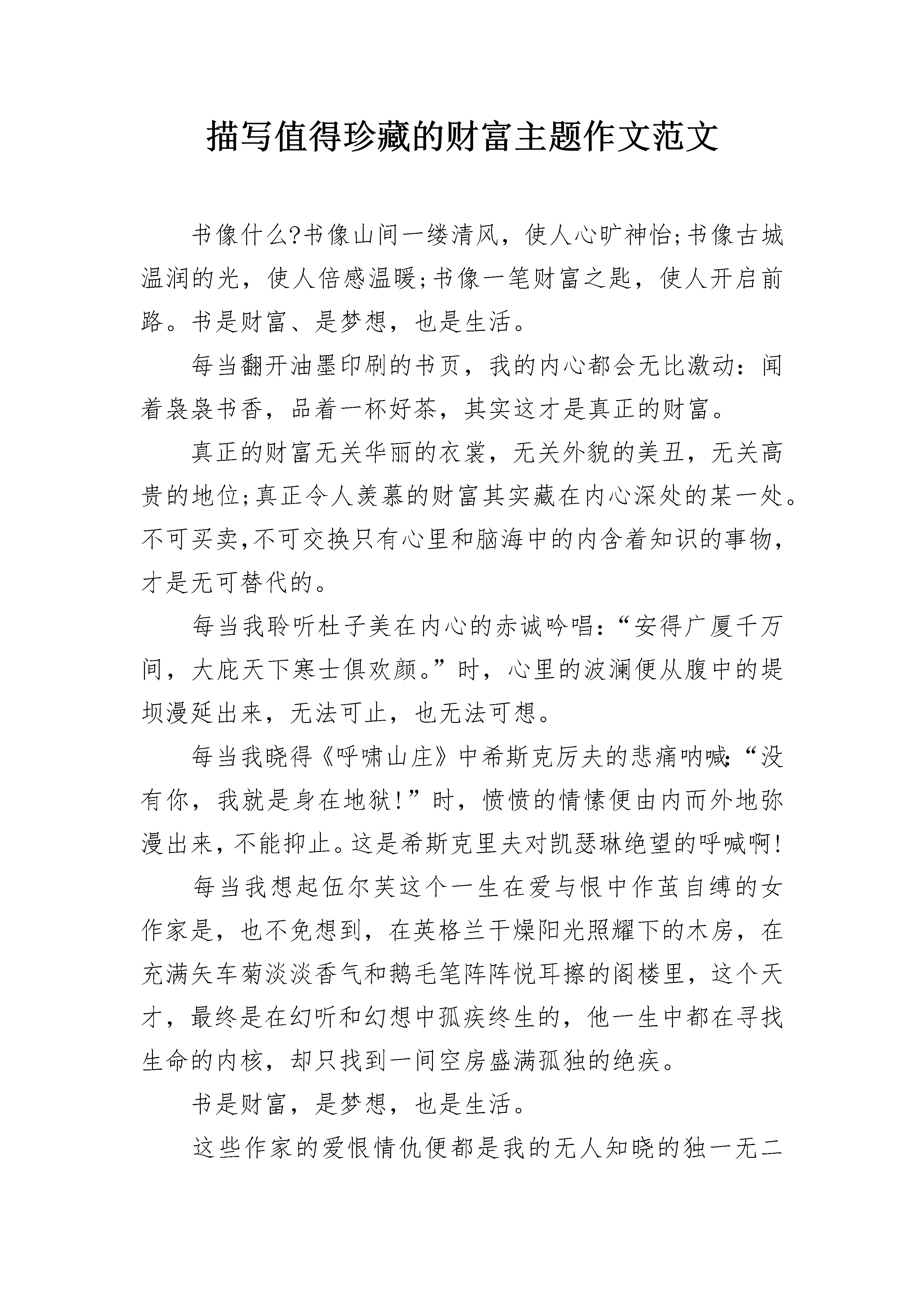 描写值得珍藏的财富主题作文范文

书像什么?书像山间一缕清风，使人心旷神怡;书像古城温润的光，使人倍感温暖;书像一笔财富之匙，使人开启前路。书是财富、是梦想，也是生活。

每当翻开油墨印刷的书页，我的内心都会无比激动：闻着袅袅书香，品着一杯好茶，其实这才是真正的财富。

真正的财富无关华丽的衣裳，无关外貌的美丑，无关高贵的地位;真正令人羡慕的财富其实藏在内心深处的某一处。不可买卖,不可交换只有心里和脑海中的内含着知识的事物，才是无可替代的。

每当我聆听杜子美在内心的赤诚吟唱:“安得广厦千万间，大庇天下寒士俱欢颜。”时，心里的波澜便从腹中的堤坝漫延出来，无法可止，也无法可想。

每当我晓得《呼啸山庄》中希斯克厉夫的悲痛呐喊:“没有你，我就是身在地狱!”时，愤愤的情愫便由内而外地弥漫出来，不能抑止。这是希斯克里夫对凯瑟琳绝望的呼喊啊!

每当我想起伍尔芙这个一生在爱与恨中作茧自缚的女作家是，也不免想到，在英格兰干燥阳光照耀下的木房，在充满矢车菊淡淡香气和鹅毛笔阵阵悦耳擦的阁楼里，这个天才，最终是在幻听和幻想中孤疾终生的，他一生中都在寻找生命的内核，却只找到一间空房盛满孤独的绝疾。

书是财富，是梦想，也是生活。

这些作家的爱恨情仇便都是我的无人知晓的独一无二